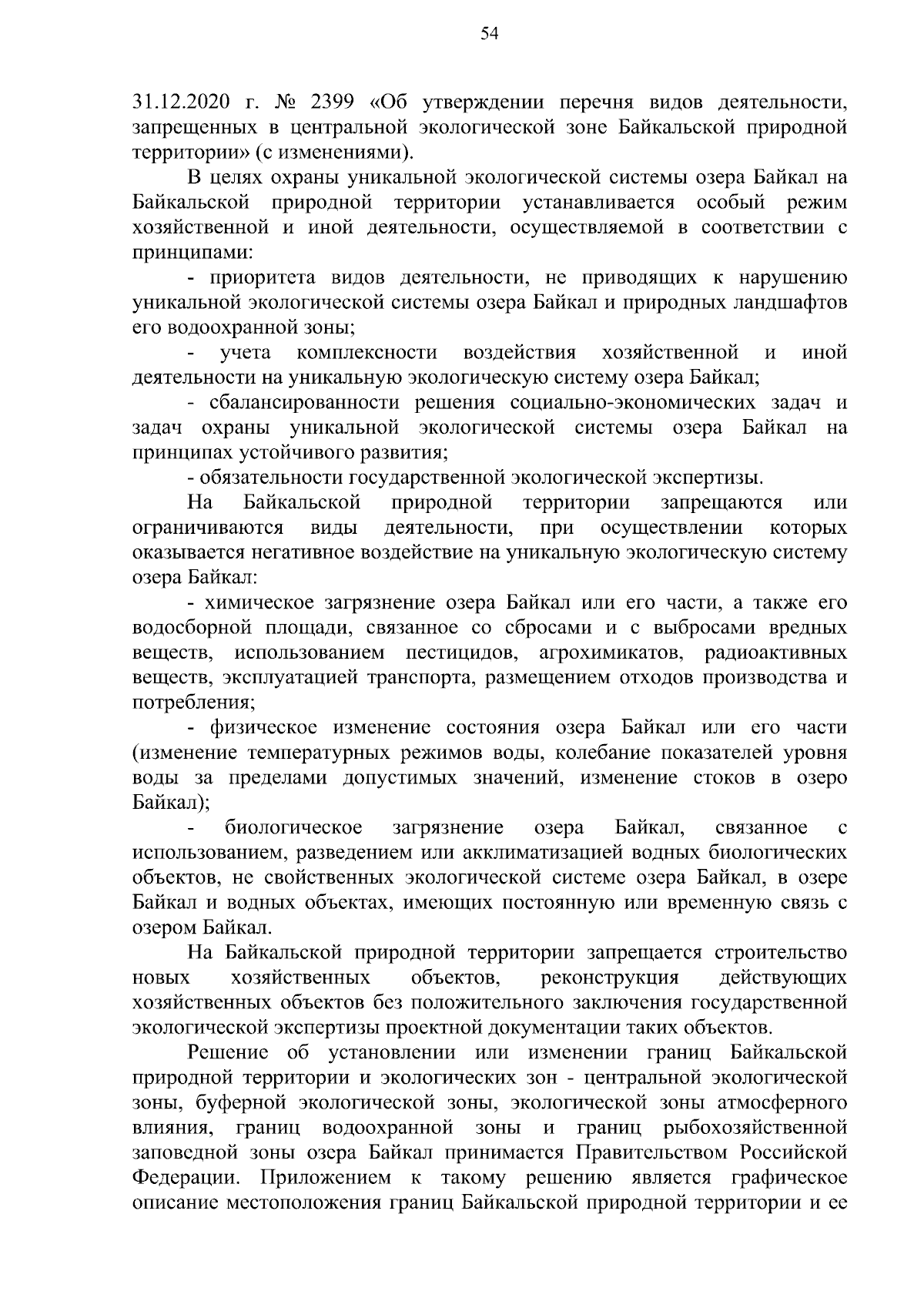 54

31.12.2020 г. № 2399 «Об утверждении перечня видов деятельности, запрещенных в центральной экологической зоне Байкальской природной территории» (с изменениями).

В целях охраны уникальной экологической системы озера Байкал на Байкальской природной территории устанавливается особый режим хозяйственной и иной деятельности, осуществляемой в соответствии с принципами:

- приоритета видов деятельности, не приводящих к нарушению уникальной экологической системы озера Байкал и природных ландшафтов его водоохранной зоны;

- учета комплексности воздействия хозяйственной и иной деятельности на уникальную экологическую систему озера Байкал;

- сбалансированности решения социально-экономических задач и задач охраны уникальной экологической системы озера Байкал на принципах устойчивого развития;

- обязательности государственной экологической экспертизы.

На Байкальской природной территории запрещаются или ограничиваются виды деятельности, при осуществлении которых оказывается негативное воздействие на уникальную экологическую систему озера Байкал:

- химическое загрязнение озера Байкал или его части, а также его водосборной площади, связанное со сбросами и с выбросами вредных веществ, использованием пестицидов, агрохимикатов, радиоактивных веществ, эксплуатацией транспорта, размещением отходов производства и потребления;

- физическое изменение состояния озера Байкал или его части (изменение температурных режимов воды, колебание показателей уровня воды за пределами допустимых значений, изменение стоков в озеро Байкал);

- биологическое загрязнение озера Байкал, связанное с использованием, разведением или акклиматизацией водных биологических объектов, не свойственных экологической системе озера Байкал, в озере Байкал и водных объектах, имеющих постоянную или временную связь с озером Байкал.

На Байкальской природной территории запрещается строительство новых хозяйственных объектов, реконструкция действующих хозяйственных объектов без положительного заключения государственной экологической экспертизы проектной документации таких объектов.

Решение об установлении или изменении границ Байкальской природной территории и экологических зон - центральной экологической зоны, буферной экологической зоны, экологической зоны атмосферного влияния, границ водоохранной зоны и границ рыбохозяйственной заповедной зоны озера Байкал принимается Правительством Российской Федерации. Приложением к такому решению является графическое описание местоположения границ Байкальской природной территории и ее